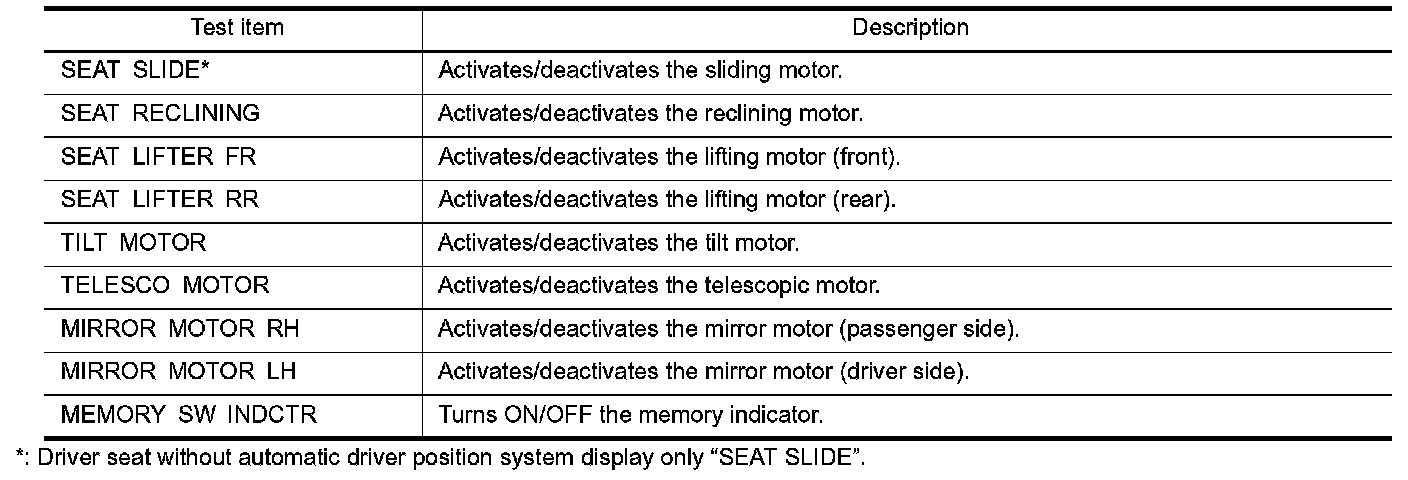 | Test item | Description |
|---|---|
| SEAT SLIDE* | Activates/deactivates the sliding motor. |
| SEAT RECLINING | Activates/deactivates the reclining motor. |
| SEAT LIFTER FR | Activates/deactivates the lifting motor (front). |
| SEAT LIFTER RR | Activates/deactivates the lifting motor (rear). |
| TILT MOTOR | Activates/deactivates the tilt motor. |
| TELESCO MOTOR | Activates/deactivates the telescopic motor. |
| MIRROR MOTOR RH | Activates/deactivates the mirror motor (passenger side). |
| MIRROR MOTOR LH | Activates/deactivates the mirror motor (driver side). |
| MEMORY SW INDCTR | Turns ON/OFF the memory indicator. |

*: Driver seat without automatic driver position system display only “SEAT SLIDE”.